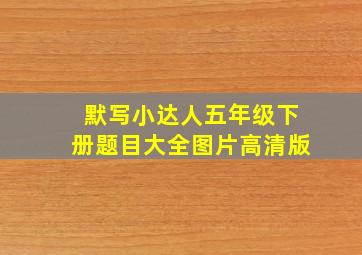 默写小达人五年级下册题目大全图片高清版